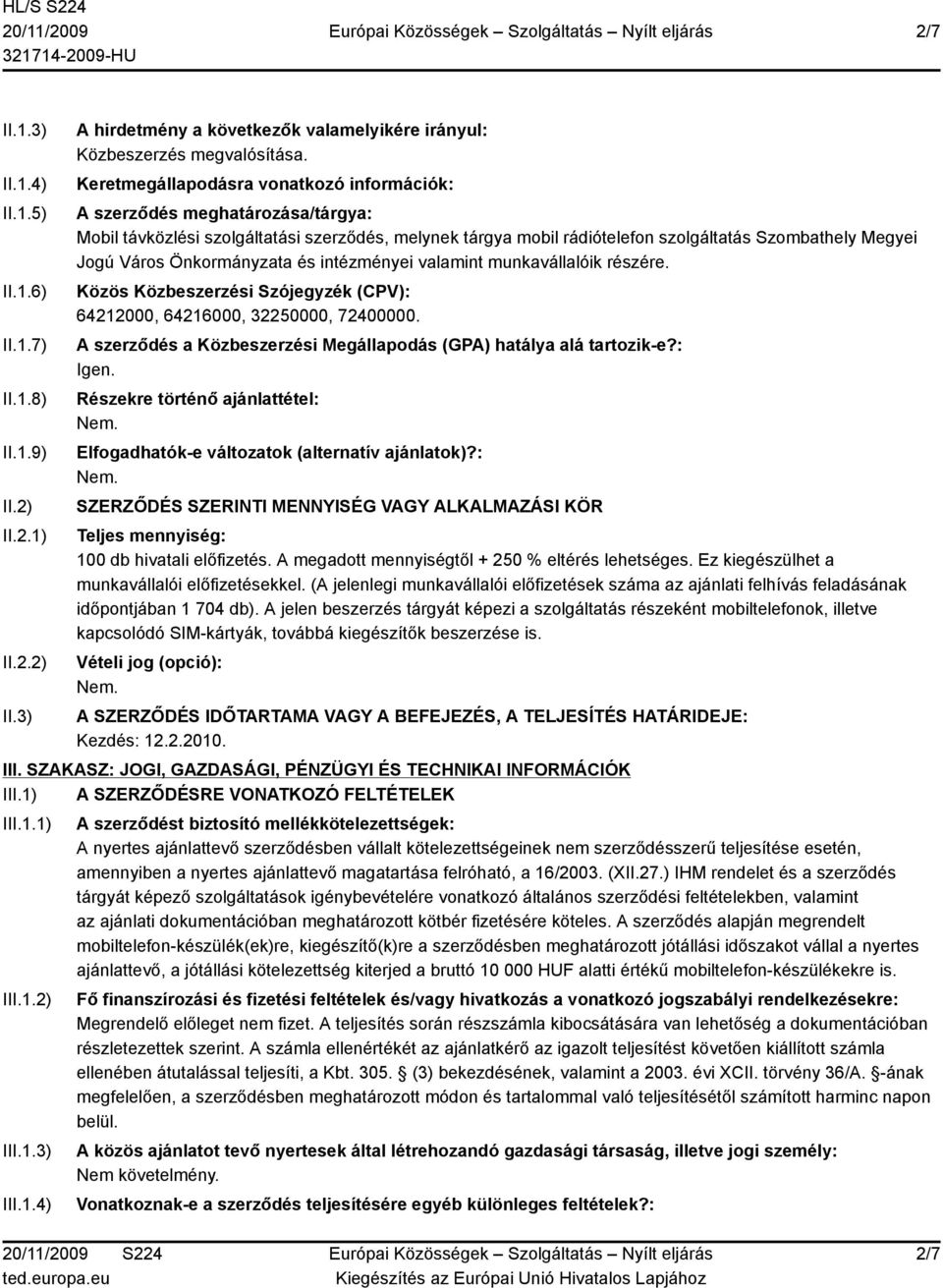 HL/S S224
20/11/2009
321714-2009-HU

Európai Közösségek – Szolgáltatás – Nyílt eljárás

2/7

II.1.3) A hirdetmény a következők valamelyikére irányul:
Közbeszerzés megvalósítása.

II.1.4) Keretmegállapodásra vonatkozó információk:

II.1.5) A szerződés meghatározása/tárgya:
Mobil távközlési szolgáltatási szerződés, melynek tárgya mobil rádiótelefon szolgáltatás Szombathely Megyei Jogú Város Önkormányzata és intézményei valamint munkavállalóik részére.

II.1.6) Közös Közbeszerzési Szójegyzék (CPV):
64212000, 64216000, 32250000, 72400000.

II.1.7) A szerződés a Közbeszerzési Megállapodás (GPA) hatálya alá tartozik-e?:
Igen.

II.1.8) Részekre történő ajánlattétel:
Nem.

II.1.9) Elfogadhatók-e változatok (alternatív ajánlatok)?:
Nem.

II.2) SZERZŐDÉS SZERINTI MENNYISÉG VAGY ALKALMAZÁSI KÖR

II.2.1) Teljes mennyiség:
100 db hivatali előfizetés. A megadott mennyiségtől + 250 % eltérés lehetséges. Ez kiegészülhet a munkavállalói előfizetésekkel. (A jelenlegi munkavállalói előfizetések száma az ajánlati felhívás feladásának időpontjában 1 704 db). A jelen beszerzés tárgyát képezi a szolgáltatás részeként mobiltelefonok, illetve kapcsolódó SIM-kártyák, továbbá kiegészítők beszerzése is.

II.2.2) Vételi jog (opció):
Nem.

II.3) A SZERZŐDÉS IDŐTARTAMA VAGY A BEFEJEZÉS, A TELJESÍTÉS HATÁRIDEJE:
Kezdés: 12.2.2010.

III. SZAKASZ: JOGI, GAZDASÁGI, PÉNZÜGYI ÉS TECHNIKAI INFORMÁCIÓK

III.1) A SZERZŐDÉSRE VONATKOZÓ FELTÉTELEK

III.1.1) A szerződést biztosító mellékkötelezettségek:
A nyertes ajánlattevő szerződésben vállalt kötelezettségeinek nem szerződésszerű teljesítése esetén, amennyiben a nyertes ajánlattevő magatartása felróható, a 16/2003. (XII.27.) IHM rendelet és a szerződés tárgyát képező szolgáltatások igénybevételére vonatkozó általános szerződési feltételekben, valamint az ajánlati dokumentációban meghatározott kötbér fizetésére köteles. A szerződés alapján megrendelt mobiltelefon-készülék(ek)re, kiegészítő(k)re a szerződésben meghatározott jótállási időszakot vállal a nyertes ajánlattevő, a jótállási kötelezettség kiterjed a bruttó 10 000 HUF alatti értékű mobiltelefon-készülékekre is.

III.1.2) Fő finanszírozási és fizetési feltételek és/vagy hivatkozás a vonatkozó jogszabályi rendelkezésekre:
Megrendelő előleget nem fizet. A teljesítés során részszámla kibocsátására van lehetőség a dokumentációban részletezettek szerint. A számla ellenértékét az ajánlatkérő az igazolt teljesítést követően kiállított számla ellenében átutalással teljesíti, a Kbt. 305. (3) bekezdésének, valamint a 2003. évi XCII. törvény 36/A. -ának megfelelően, a szerződésben meghatározott módon és tartalommal való teljesítésétől számított harminc napon belül.

III.1.3) A közös ajánlatot tevő nyertesek által létrehozandó gazdasági társaság, illetve jogi személy:
Nem követelmény.

III.1.4) Vonatkoznak-e a szerződés teljesítésére egyéb különleges feltételek?:

20/11/2009 S224
ted.europa.eu

Európai Közösségek – Szolgáltatás – Nyílt eljárás
Kiegészítés az Európai Unió Hivatalos Lapjához

2/7